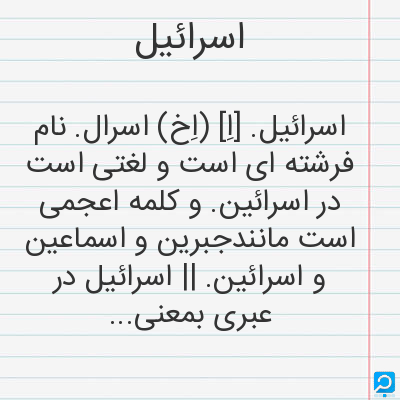 اسرائیل

اسرائیل. [اِ] (اِخ) اسرال. نام فرشته ای است و لغتی است در اسرائین. و کلمه اعجمی است مانندجبرین و اسماعین و اسرائین. || اسرائیل در عبری بمعنی...